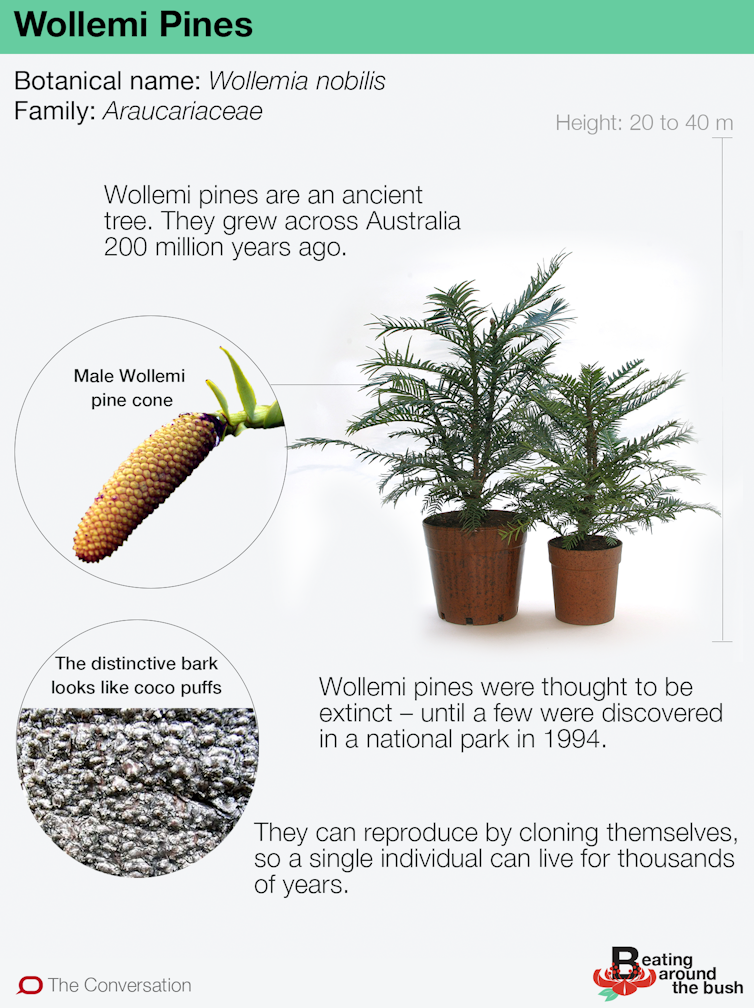 Wollemi Pines

Botanical name: Wollemia nobilis
Family: Araucariaceae

Height: 20 to 40 m

Wollemi pines are an ancient tree. They grew across Australia 200 million years ago.

Male Wollemi pine cone

The distinctive bark looks like coco puffs

Wollemi pines were thought to be extinct – until a few were discovered in a national park in 1994.

They can reproduce by cloning themselves, so a single individual can live for thousands of years.

The Conversation

Beating around the bush